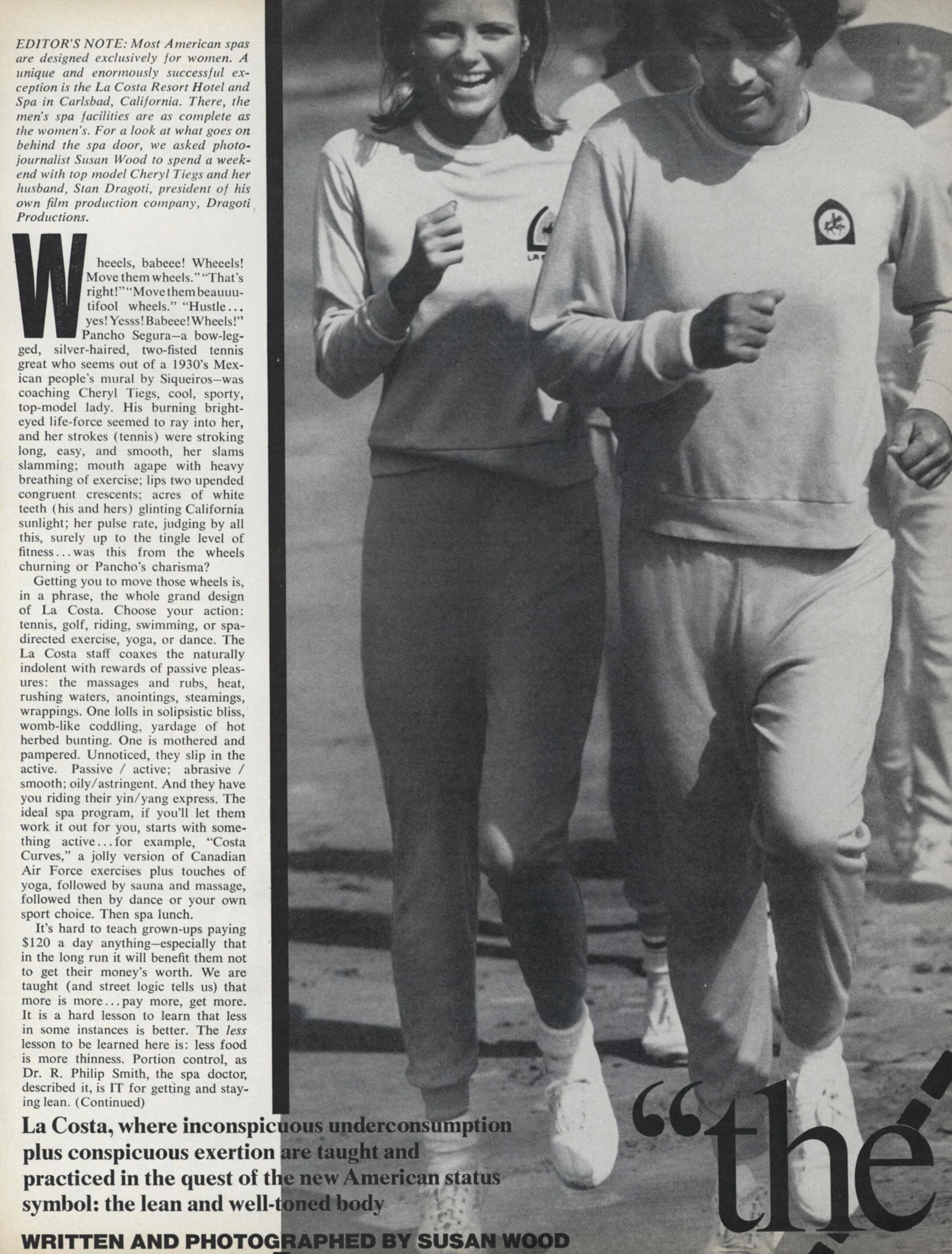 EDITOR'S NOTE: Most American spas are designed exclusively for women. A unique and enormously successful exception is the La Costa Resort Hotel and Spa in Carlsbad, California. There, the men's spa facilities are as complete as the women's. For a look at what goes on behind the spa door, we asked photojournalist Susan Wood to spend a weekend with top model Cheryl Tiegs and her husband, Stan Dragoti, president of his own film production company, Dragoti Productions.

Wheeels, babeee! Wheeels! Move them wheels." "That's right!" "Move them beauuutifool wheels." "Hustle... yes! Yesss! Babeee! Wheels!" Pancho Segura—a bow-legged, silver-haired, two-fisted tennis great who seems out of a 1930's Mexican people's mural by Siqueiros—was coaching Cheryl Tiegs, cool, sporty, top-model lady. His burning bright-eyed life-force seemed to ray into her, and her strokes (tennis) were stroking long, easy, and smooth, her slams slamming; mouth agape with heavy breathing of exercise; lips two upended congruent crescents; acres of white teeth (his and hers) glinting California sunlight; her pulse rate, judging by all this, surely up to the tingle level of fitness... was this from the wheels churning or Pancho's charisma?

Getting you to move those wheels is, in a phrase, the whole grand design of La Costa. Choose your action: tennis, golf, riding, swimming, or spa-directed exercise, yoga, or dance. The La Costa staff coaxes the naturally indolent with rewards of passive pleasures: the massages and rubs, heat, rushing waters, anointings, steamings, wrappings. One lolls in solipsistic bliss, womb-like coddling, yardage of hot herbed bunting. One is mothered and pampered. Unnoticed, they slip in the active. Passive / active; abrasive / smooth; oily/astringent. And they have you riding their yin/yang express. The ideal spa program, if you'll let them work it out for you, starts with something active... for example, "Costa Curves," a jolly version of Canadian Air Force exercises plus touches of yoga, followed by sauna and massage, followed then by dance or your own sport choice. Then spa lunch.

It's hard to teach grown-ups paying $120 a day anything—especially that in the long run it will benefit them not to get their money's worth. We are taught (and street logic tells us) that more is more... pay more, get more. It is a hard lesson to learn that less in some instances is better. The less lesson to be learned here is: less food is more thinness. Portion control, as Dr. R. Philip Smith, the spa doctor, described it, is IT for getting and staying lean. (Continued)

La Costa, where inconspicuous underconsumption plus conspicuous exertion are taught and practiced in the quest of the new American status symbol: the lean and well-toned body

WRITTEN AND PHOTOGRAPHED BY SUSAN WOOD

"the